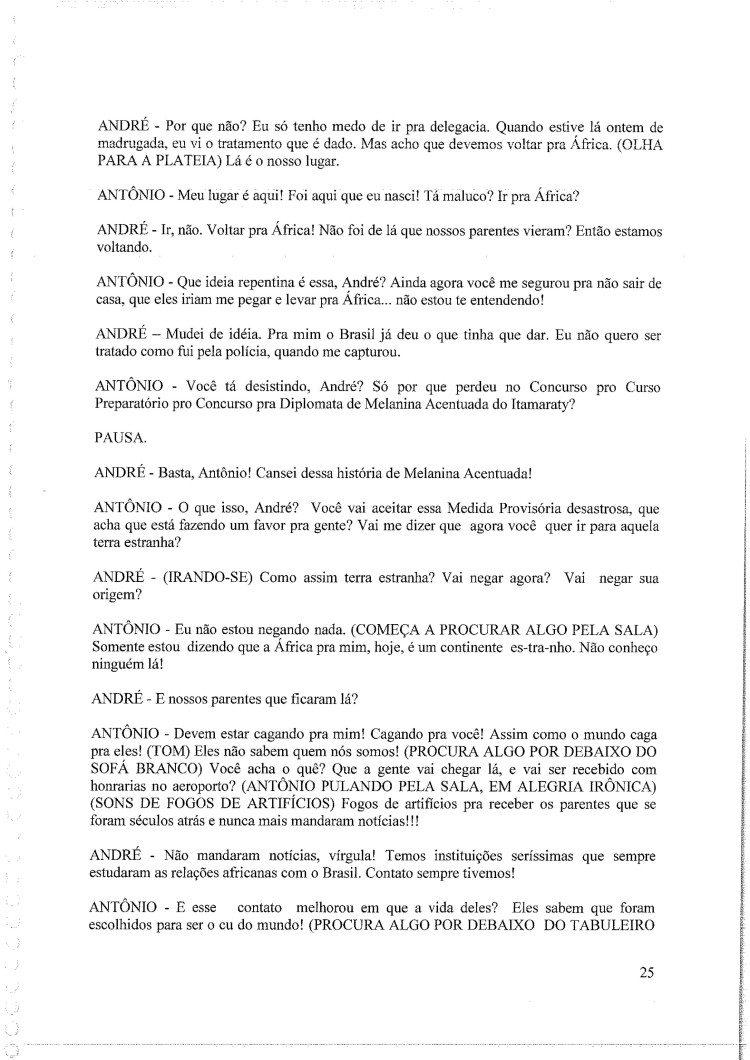 ANDRÉ - Por que não? Eu só tenho medo de ir pra delegacia. Quando estive lá ontem de madrugada, eu vi o tratamento que é dado. Mas acho que devemos voltar pra África. (OLHA PARA A PLATEIA) Lá é o nosso lugar.

ANTÔNIO - Meu lugar é aqui! Foi aqui que eu nasci! Tá maluco? Ir pra África?

ANDRÉ - Ir, não. Voltar pra África! Não foi de lá que nossos parentes vieram? Então estamos voltando.

ANTÔNIO - Que ideia repentina é essa, André? Ainda agora você me segurou pra não sair de casa, que eles iriam me pegar e levar pra África... não estou te entendendo!

ANDRÉ – Mudei de idéia. Pra mim o Brasil já deu o que tinha que dar. Eu não quero ser tratado como fui pela polícia, quando me capturou.

ANTÔNIO - Você tá desistindo, André? Só por que perdeu no Concurso pro Curso Preparatório pro Concurso pra Diplomata de Melanina Acentuada do Itamaraty?

PAUSA.

ANDRÉ - Basta, Antônio! Cansei dessa história de Melanina Acentuada!

ANTÔNIO - O que isso, André? Você vai aceitar essa Medida Provisória desastrosa, que acha que está fazendo um favor pra gente? Vai me dizer que agora você quer ir para aquela terra estranha?

ANDRÉ - (IRANDO-SE) Como assim terra estranha? Vai negar agora? Vai negar sua origem?

ANTÔNIO - Eu não estou negando nada. (COMEÇA A PROCURAR ALGO PELA SALA) Somente estou dizendo que a África pra mim, hoje, é um continente es-tra-nho. Não conheço ninguém lá!

ANDRÉ - E nossos parentes que ficaram lá?

ANTÔNIO - Devem estar cagando pra mim! Cagando pra você! Assim como o mundo caga pra eles! (TOM) Eles não sabem quem nós somos! (PROCURA ALGO POR DEBAIXO DO SOFÁ BRANCO) Você acha o quê? Que a gente vai chegar lá, e vai ser recebido com honrarias no aeroporto? (ANTÔNIO PULANDO PELA SALA, EM ALEGRIA IRÔNICA) (SONS DE FOGOS DE ARTIFÍCIOS) Fogos de artifícios pra receber os parentes que se foram séculos atrás e nunca mais mandaram notícias!!!

ANDRÉ - Não mandaram notícias, vírgula! Temos instituições seríssimas que sempre estudaram as relações africanas com o Brasil. Contato sempre tivemos!

ANTÔNIO - E esse contato melhorou em que a vida deles? Eles sabem que foram escolhidos para ser o cu do mundo! (PROCURA ALGO POR DEBAIXO DO TABULEIRO

25